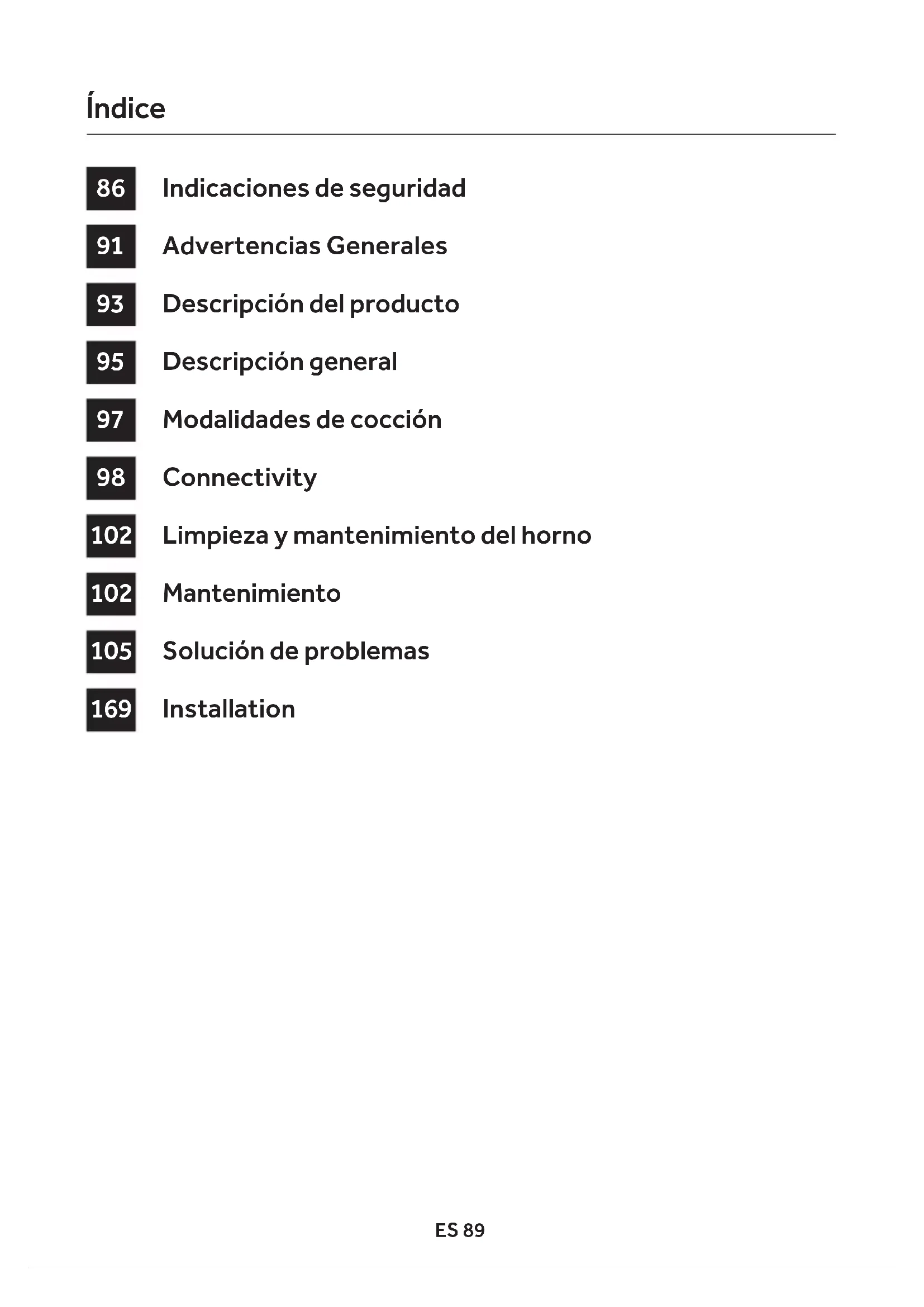 Índice

86 Indicaciones de seguridad
91 Advertencias Generales
93 Descripción del producto
95 Descripción general
97 Modalidades de cocción
98 Connectivity
102 Limpieza y mantenimiento del horno
102 Mantenimiento
105 Solución de problemas
169 Installation

ES 89